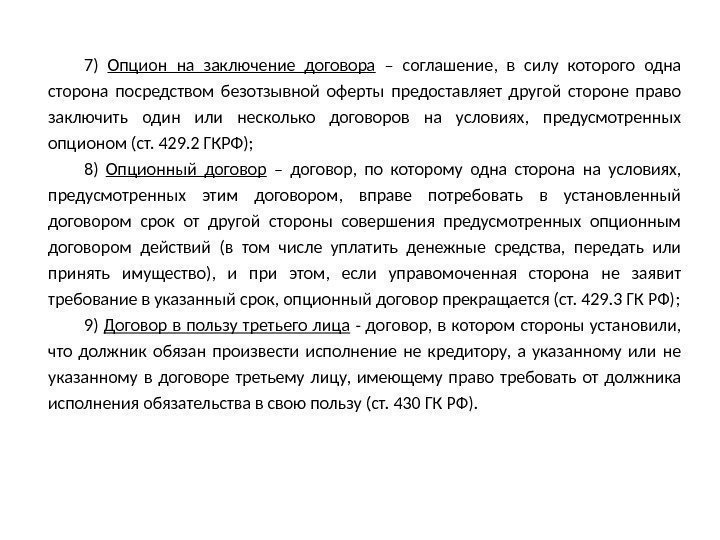 7) Опцион на заключение договора – соглашение, в силу которого одна сторона посредством безотзывной оферты предоставляет другой стороне право заключить один или несколько договоров на условиях, предусмотренных опционом (ст. 429.2 ГКРФ);

8) Опционный договор – договор, по которому одна сторона на условиях, предусмотренных этим договором, вправе потребовать в установленный договором срок от другой стороны совершения предусмотренных опционным договором действий (в том числе уплатить денежные средства, передать или принять имущество), и при этом, если управомоченная сторона не заявит требование в указанный срок, опционный договор прекращается (ст. 429.3 ГК РФ);

9) Договор в пользу третьего лица - договор, в котором стороны установили, что должник обязан произвести исполнение не кредитору, а указанному или не указанному в договоре третьему лицу, имеющему право требовать от должника исполнения обязательства в свою пользу (ст. 430 ГК РФ).